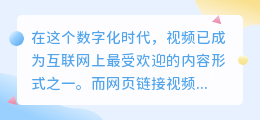 在这个数字化时代，视频已成为互联网上最受欢迎的内容形式之一。而网页链接视频...